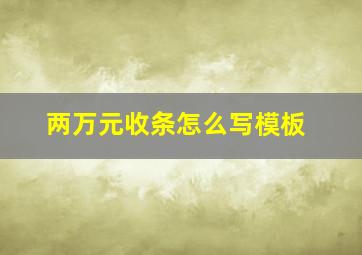 两万元收条怎么写模板